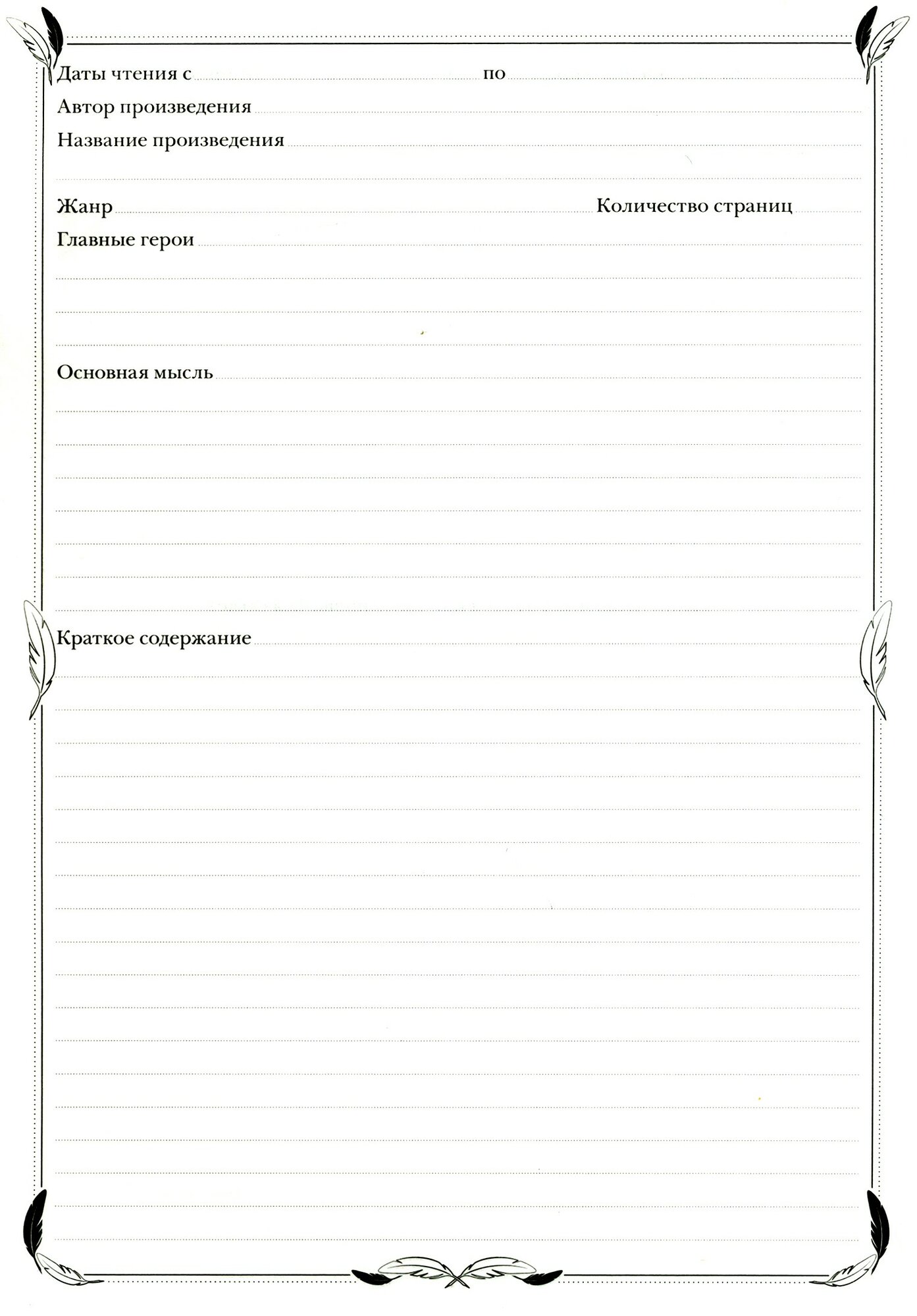 Даты чтения с по

Автор произведения

Название произведения

Жанр Количество страниц

Главные герои

Основная мысль

Краткое содержание